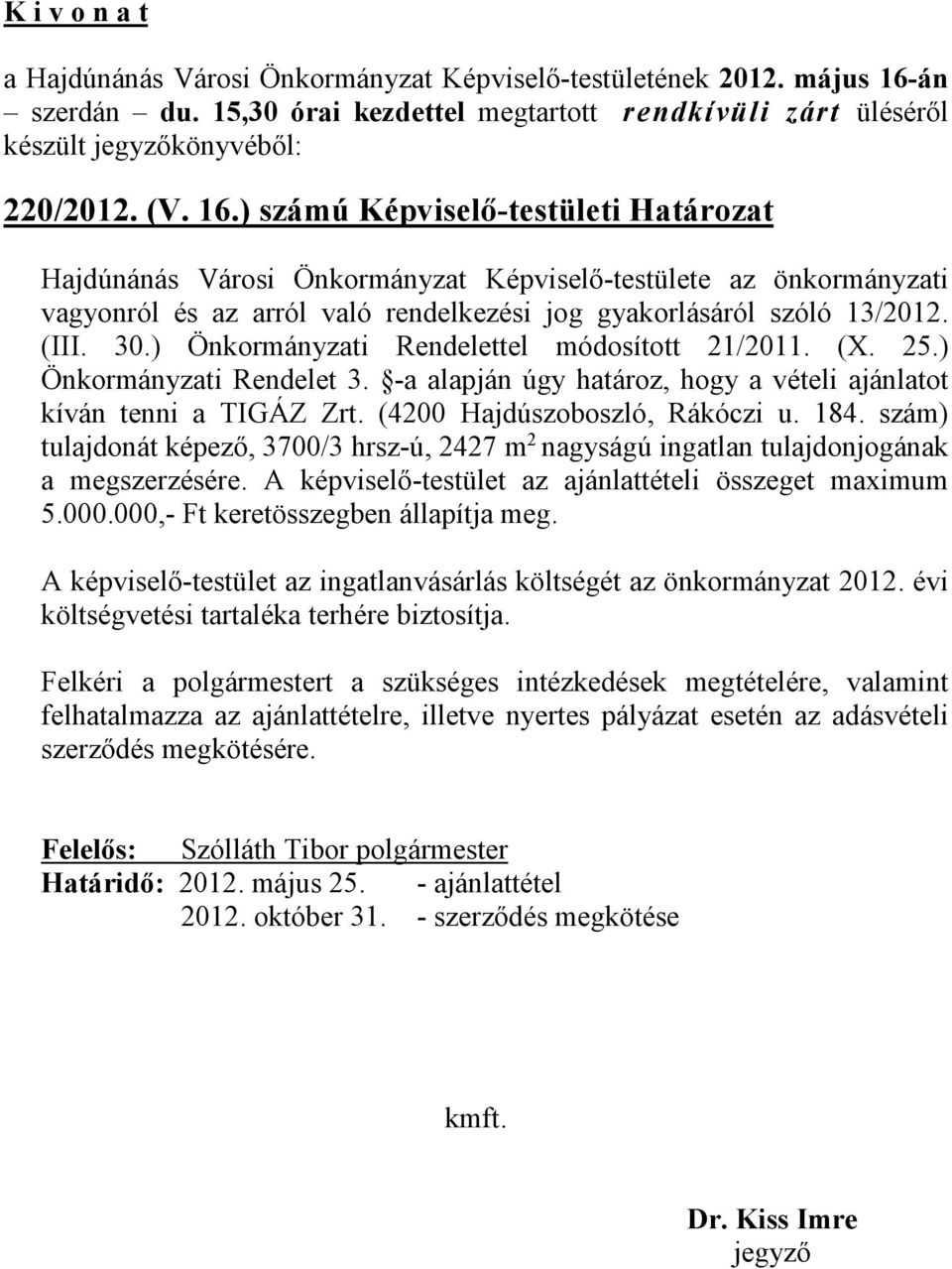 K i v o n a t

a Hajdúnánás Városi Önkormányzat Képviselő-testületének 2012. május 16-án – szerdán – du. 15,30 órai kezdettel megtartott rendkívüli zárt üléséről készült jegyzőkönyvéből:

220/2012. (V. 16.) számú Képviselő-testületi Határozat

Hajdúnánás Városi Önkormányzat Képviselő-testülete az önkormányzati vagyonról és az arról való rendelkezési jog gyakorlásáról szóló 13/2012. (III. 30.) Önkormányzati Rendelettel módosított 21/2011. (X. 25.) Önkormányzati Rendelet 3. §-a alapján úgy határoz, hogy a vételi ajánlatot kíván tenni a TIGÁZ Zrt. (4200 Hajdúszoboszló, Rákóczi u. 184. szám) tulajdonát képező, 3700/3 hrsz-ú, 2427 $m^2$ nagyságú ingatlan tulajdonjogának a megszerzésére. A képviselő-testület az ajánlattételi összeget maximum 5.000.000,- Ft keretösszegben állapítja meg.

A képviselő-testület az ingatlanvásárlás költségét az önkormányzat 2012. évi költségvetési tartaléka terhére biztosítja.

Felkéri a polgármestert a szükséges intézkedések megtételére, valamint felhatalmazza az ajánlattételre, illetve nyertes pályázat esetén az adásvételi szerződés megkötésére.

Felelős: Szólláth Tibor polgármester
Határidő: 2012. május 25. - ajánlattétel
2012. október 31. - szerződés megkötése

kmft.

Dr. Kiss Imre
jegyző